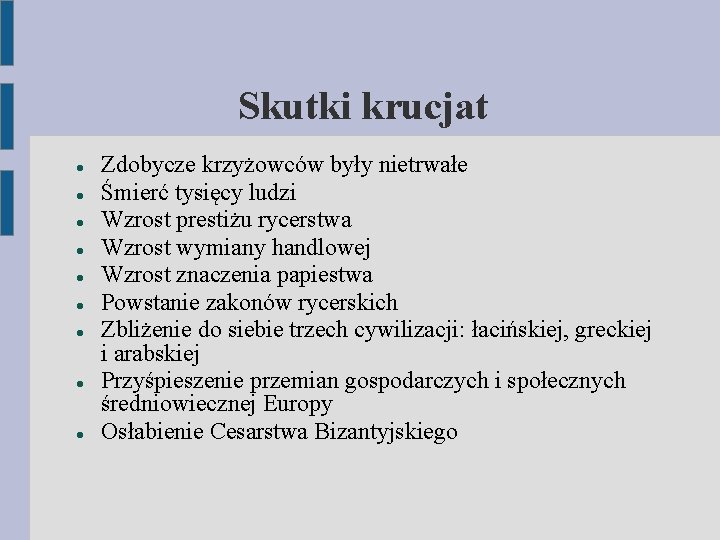 Skutki krucjat

- Zdobycze krzyżowców były nietrwałe
- Śmierć tysięcy ludzi
- Wzrost prestiżu rycerstwa
- Wzrost wymiany handlowej
- Wzrost znaczenia papiestwa
- Powstanie zakonów rycerskich
- Zbliżenie do siebie trzech cywilizacji: łacińskiej, greckiej i arabskiej
- Przyśpieszenie przemian gospodarczych i społecznych średniowiecznej Europy
- Osłabienie Cesarstwa Bizantyjskiego